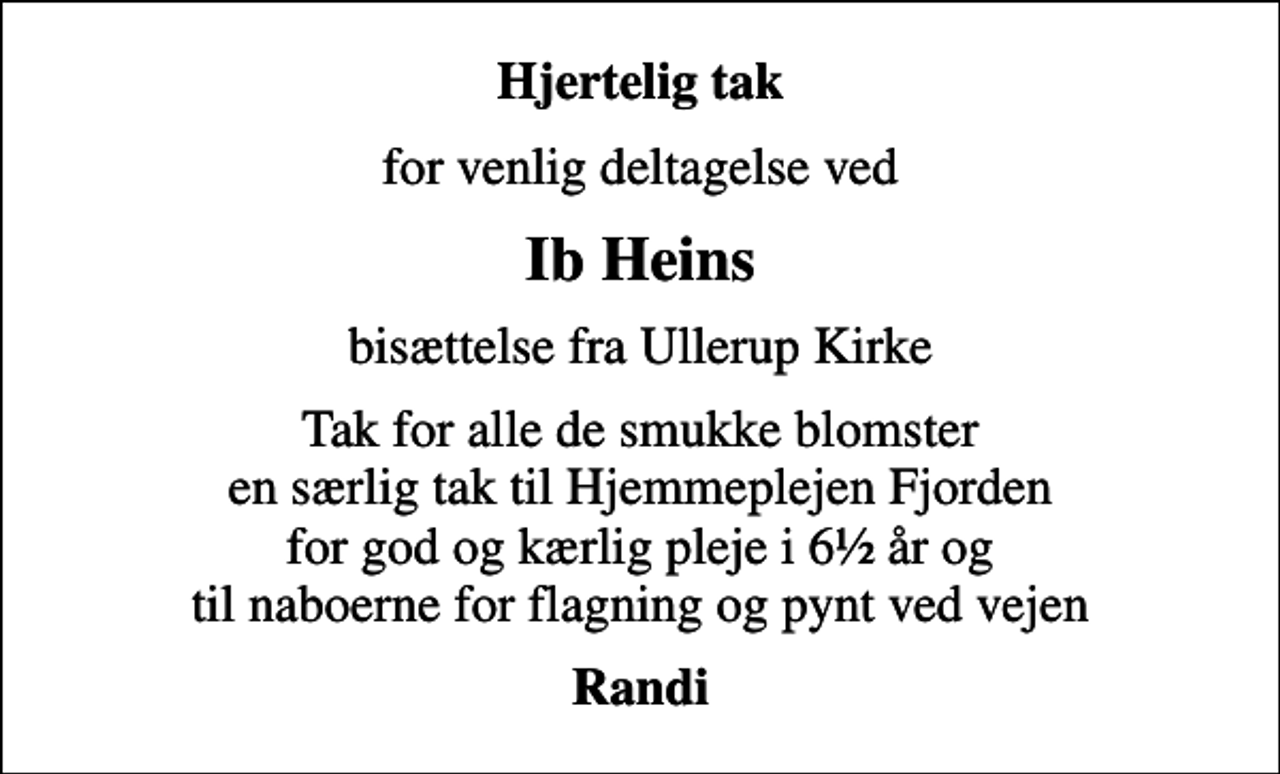 Hjertelig tak

for venlig deltagelse ved

Ib Heins

bisættelse fra Ullerup Kirke

Tak for alle de smukke blomster
en særlig tak til Hjemmeplejen Fjorden
for god og kærlig pleje i 6½ år og
til naboerne for flagning og pynt ved vejen

Randi